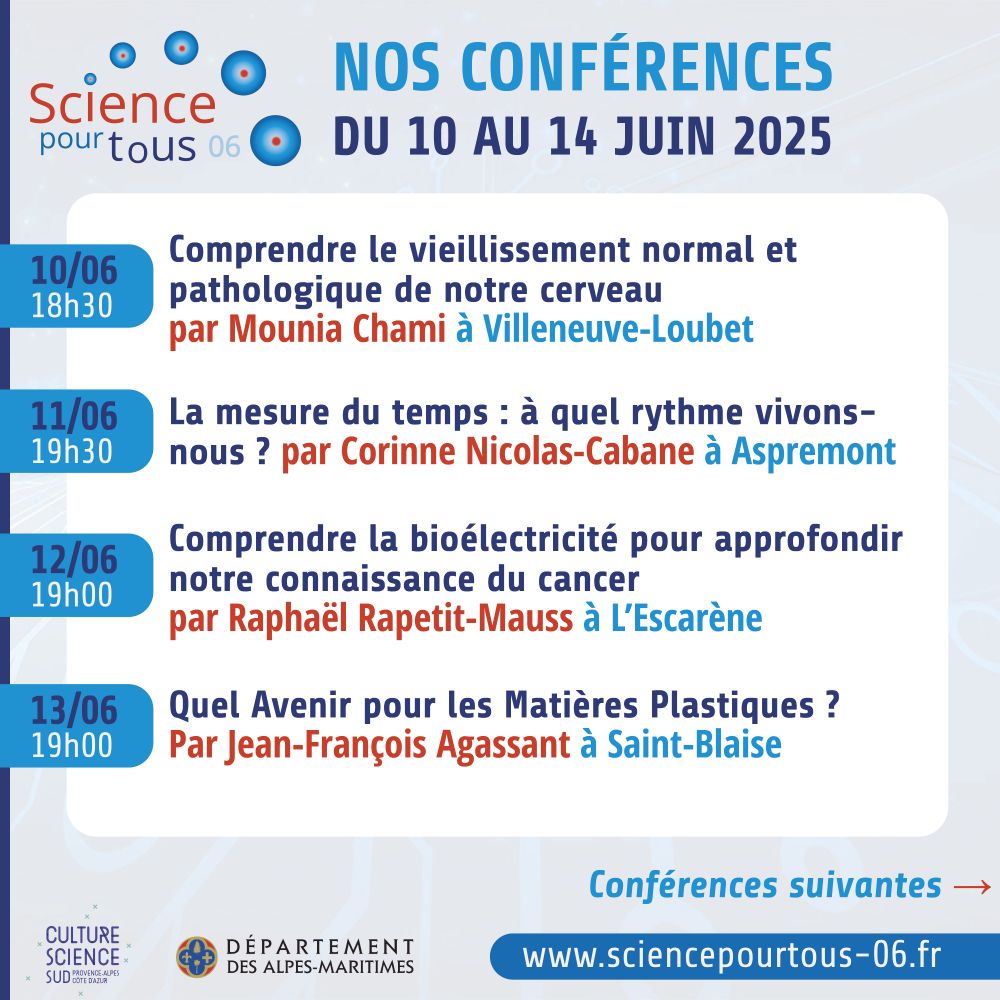 Science pour tous 06

NOS CONFÉRENCES
DU 10 AU 14 JUIN 2025

10/06
18h30

Comprendre le vieillissement normal et pathologique de notre cerveau par Mounia Chami à Villeneuve-Loubet

11/06
19h30

La mesure du temps : à quel rythme vivons-nous ? par Corinne Nicolas-Cabane à Aspremont

12/06
19h00

Comprendre la bioélectricité pour approfondir notre connaissance du cancer par Raphaël Rapetit-Mauss à L'Escarène

13/06
19h00

Quel Avenir pour les Matières Plastiques ? Par Jean-François Agassant à Saint-Blaise

Conférences suivantes →

CULTURE SCIENCE SUD PROVENCE-ALPES CÔTE D'AZUR

DÉPARTEMENT DES ALPES-MARITIMES

www.sciencepourtous-06.fr